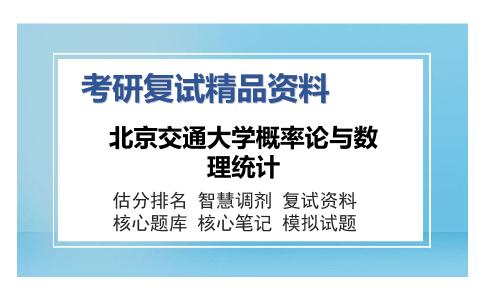 考研复试精品资料

北京交通大学概率论与数理统计

估分排名 智慧调剂 复试资料
核心题库 核心笔记 模拟试题